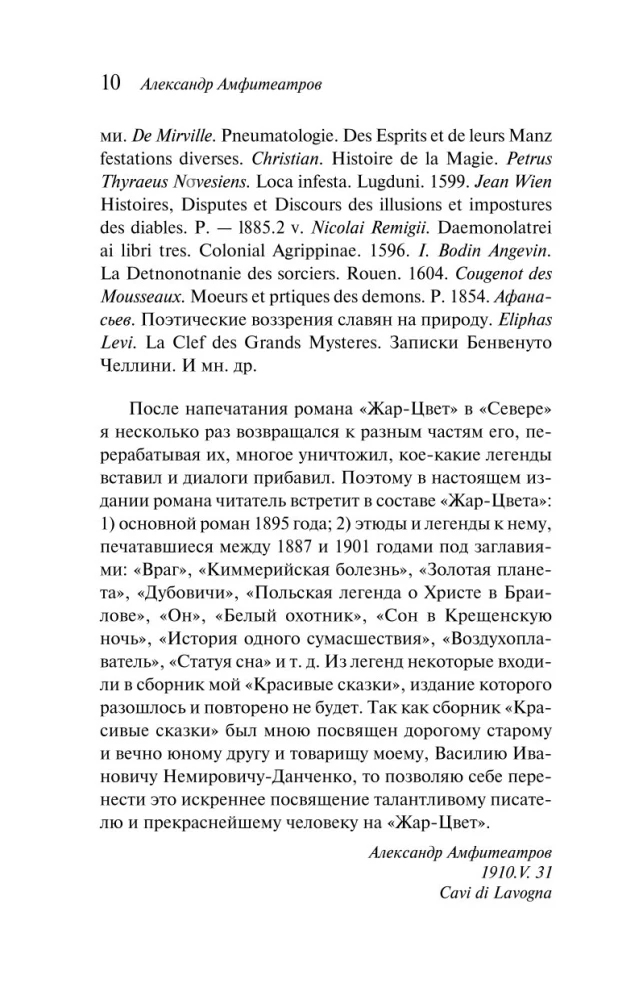 10 Александр Амфитеатров

ми. De Mirville. Pneumatologie. Des Esprits et de leurs Manz festations diverses. Christian. Histoire de la Magie. Petrus Thyraeus Nσvesiens. Loca infesta. Lugduni. 1599. Jean Wien Histoires, Disputes et Discours des illusions et impostures des diables. P. — l885.2 v. Nicolai Remigii. Daemonolatrei ai libri tres. Colonial Agrippinae. 1596. I. Bodin Angevin. La Detnonotnanie des sorciers. Rouen. 1604. Cougenot des Mousseaux. Moeurs et prtiques des demons. P. 1854. Афанасьев. Поэтические воззрения славян на природу. Eliphas Levi. La Clef des Grands Mysteres. Записки Бенвенуто Челлини. И мн. др.

После напечатания романа «Жар-Цвет» в «Севере» я несколько раз возвращался к разным частям его, перерабатывая их, многое уничтожил, кое-какие легенды вставил и диалоги прибавил. Поэтому в настоящем издании романа читатель встретит в составе «Жар-Цвета»: 1) основной роман 1895 года; 2) этюды и легенды к нему, печатавшиеся между 1887 и 1901 годами под заглавиями: «Враг», «Киммерийская болезнь», «Золотая планета», «Дубовичи», «Польская легенда о Христе в Браилове», «Он», «Белый охотник», «Сон в Крещенскую ночь», «История одного сумасшествия», «Воздухоплаватель», «Статуя сна» и т. д. Из легенд некоторые входили в сборник мой «Красивые сказки», издание которого разошлось и повторено не будет. Так как сборник «Красивые сказки» был мною посвящен дорогому старому и вечно юному другу и товарищу моему, Василию Ивановичу Немировичу-Данченко, то позволяю себе перенести это искреннее посвящение талантливому писателю и прекраснейшему человеку на «Жар-Цвет».

Александр Амфитеатров
1910.V. 31
Cavi di Lavogna